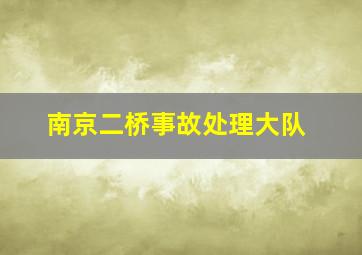 南京二桥事故处理大队